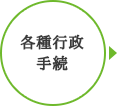 各種行政
手続